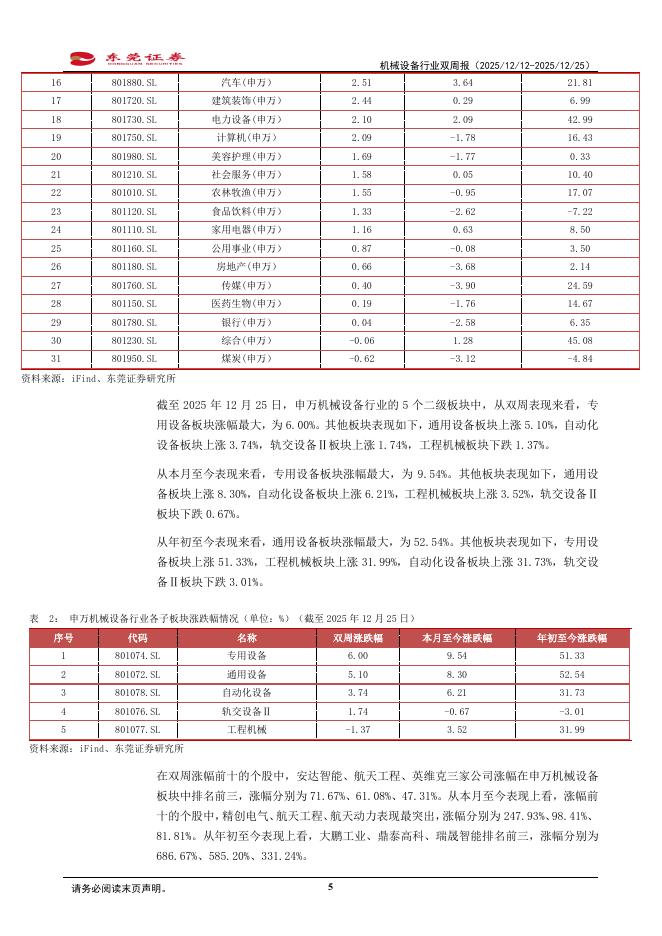 东莞证券 DONGGUAN SECURITIES

机械设备行业双周报（2025/12/12-2025/12/25）

| 16 | 801880.SL | 汽车(申万) | 2.51 | 3.64 | 21.81 |
|---|---|---|---|---|---|
| 17 | 801720.SL | 建筑装饰(申万) | 2.44 | 0.29 | 6.99 |
| 18 | 801730.SL | 电力设备(申万) | 2.10 | 2.09 | 42.99 |
| 19 | 801750.SL | 计算机(申万) | 2.09 | -1.78 | 16.43 |
| 20 | 801980.SL | 美容护理(申万) | 1.69 | -1.77 | 0.33 |
| 21 | 801210.SL | 社会服务(申万) | 1.58 | 0.05 | 10.40 |
| 22 | 801010.SL | 农林牧渔(申万) | 1.55 | -0.95 | 17.07 |
| 23 | 801120.SL | 食品饮料(申万) | 1.33 | -2.62 | -7.22 |
| 24 | 801110.SL | 家用电器(申万) | 1.16 | 0.63 | 8.50 |
| 25 | 801160.SL | 公用事业(申万) | 0.87 | -0.08 | 3.50 |
| 26 | 801180.SL | 房地产(申万) | 0.66 | -3.68 | 2.14 |
| 27 | 801760.SL | 传媒(申万) | 0.40 | -3.90 | 24.59 |
| 28 | 801150.SL | 医药生物(申万) | 0.19 | -1.76 | 14.67 |
| 29 | 801780.SL | 银行(申万) | 0.04 | -2.58 | 6.35 |
| 30 | 801230.SL | 综合(申万) | -0.06 | 1.28 | 45.08 |
| 31 | 801950.SL | 煤炭(申万) | -0.62 | -3.12 | -4.84 |

资料来源：iFind、东莞证券研究所

截至 2025 年 12 月 25 日，申万机械设备行业的 5 个二级板块中，从双周表现来看，专用设备板块涨幅最大，为 6.00%。其他板块表现如下，通用设备板块上涨 5.10%，自动化设备板块上涨 3.74%，轨交设备Ⅱ板块上涨 1.74%，工程机械板块下跌 1.37%。

从本月至今表现来看，专用设备板块涨幅最大，为 9.54%。其他板块表现如下，通用设备板块上涨 8.30%，自动化设备板块上涨 6.21%，工程机械板块上涨 3.52%，轨交设备Ⅱ板块下跌 0.67%。

从年初至今表现来看，通用设备板块涨幅最大，为 52.54%。其他板块表现如下，专用设备板块上涨 51.33%，工程机械板块上涨 31.99%，自动化设备板块上涨 31.73%，轨交设备Ⅱ板块下跌 3.01%。

表 2：申万机械设备行业各子板块涨跌幅情况（单位：%）（截至 2025 年 12 月 25 日）

| 序号 | 代码 | 名称 | 双周涨跌幅 | 本月至今涨跌幅 | 年初至今涨跌幅 |
|---|---|---|---|---|---|
| 1 | 801074.SL | 专用设备 | 6.00 | 9.54 | 51.33 |
| 2 | 801072.SL | 通用设备 | 5.10 | 8.30 | 52.54 |
| 3 | 801078.SL | 自动化设备 | 3.74 | 6.21 | 31.73 |
| 4 | 801076.SL | 轨交设备Ⅱ | 1.74 | -0.67 | -3.01 |
| 5 | 801077.SL | 工程机械 | -1.37 | 3.52 | 31.99 |

资料来源：iFind、东莞证券研究所

在双周涨幅前十的个股中，安达智能、航天工程、英维克三家公司涨幅在申万机械设备板块中排名前三，涨幅分别为 71.67%、61.08%、47.31%。从本月至今表现上看，涨幅前十的个股中，精创电气、航天工程、航天动力表现最突出，涨幅分别为 247.93%、98.41%、81.81%。从年初至今表现上看，大鹏工业、鼎泰高科、瑞晟智能排名前三，涨幅分别为 686.67%、585.20%、331.24%。

请务必阅读末页声明。

5